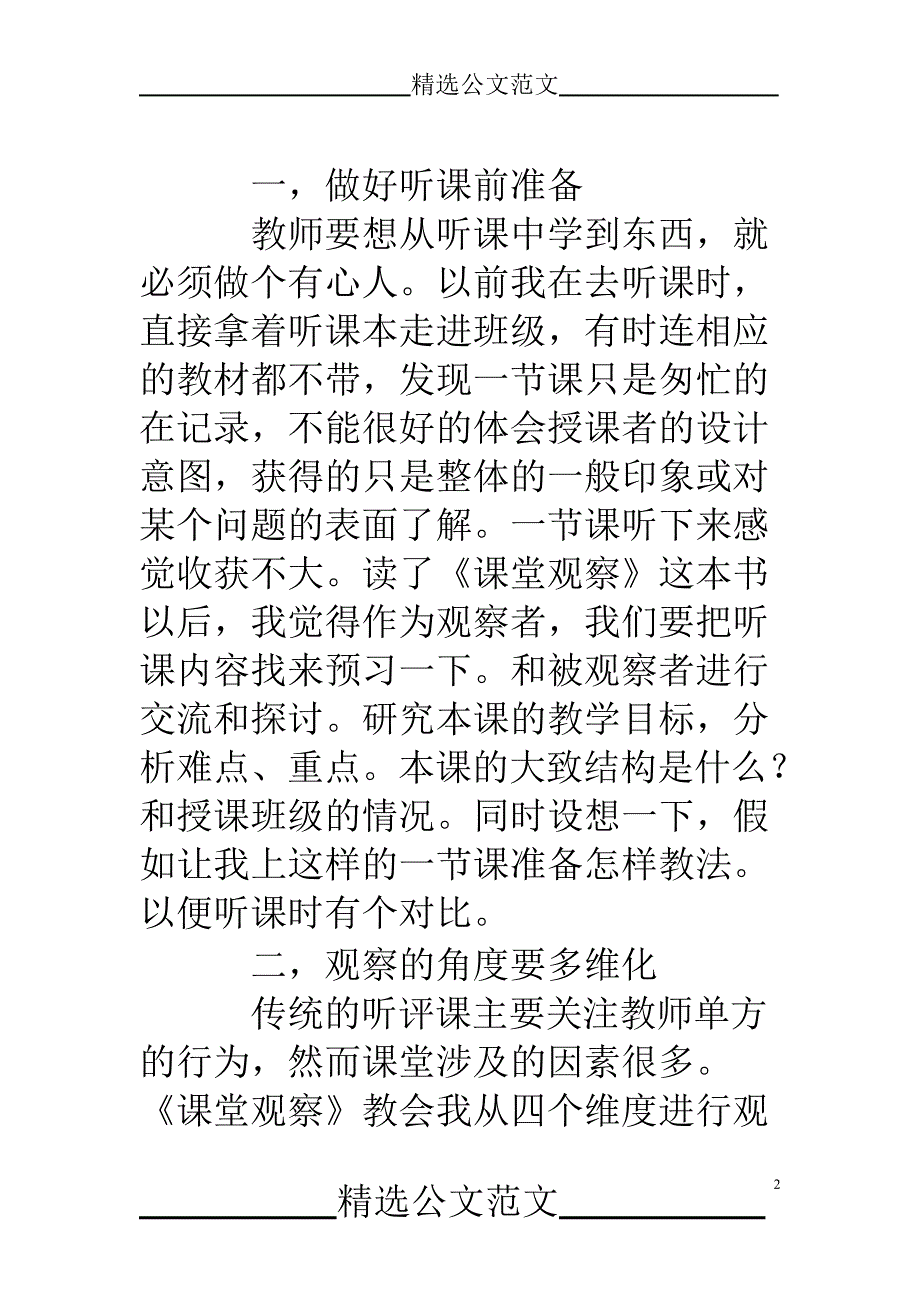 精选公文范文

一，做好听课前准备

教师要想从听课中学到东西，就必须做个有心人。以前我在去听课时，直接拿着听课本走进班级，有时连相应的教材都不带，发现一节课只是匆忙的在记录，不能很好的体会授课者的设计意图，获得的只是整体的一般印象或对某个问题的表面了解。一节课听下来感觉收获不大。读了《课堂观察》这本书以后，我觉得作为观察者，我们要把听课内容找来预习一下。和被观察者进行交流和探讨。研究本课的教学目标，分析难点、重点。本课的大致结构是什么？和授课班级的情况。同时设想一下，假如让我上这样的一节课准备怎样教法。以便听课时有个对比。

二，观察的角度要多维化

传统的听评课主要关注教师单方的行为，然而课堂涉及的因素很多。《课堂观察》教会我从四个维度进行观

2

精选公文范文